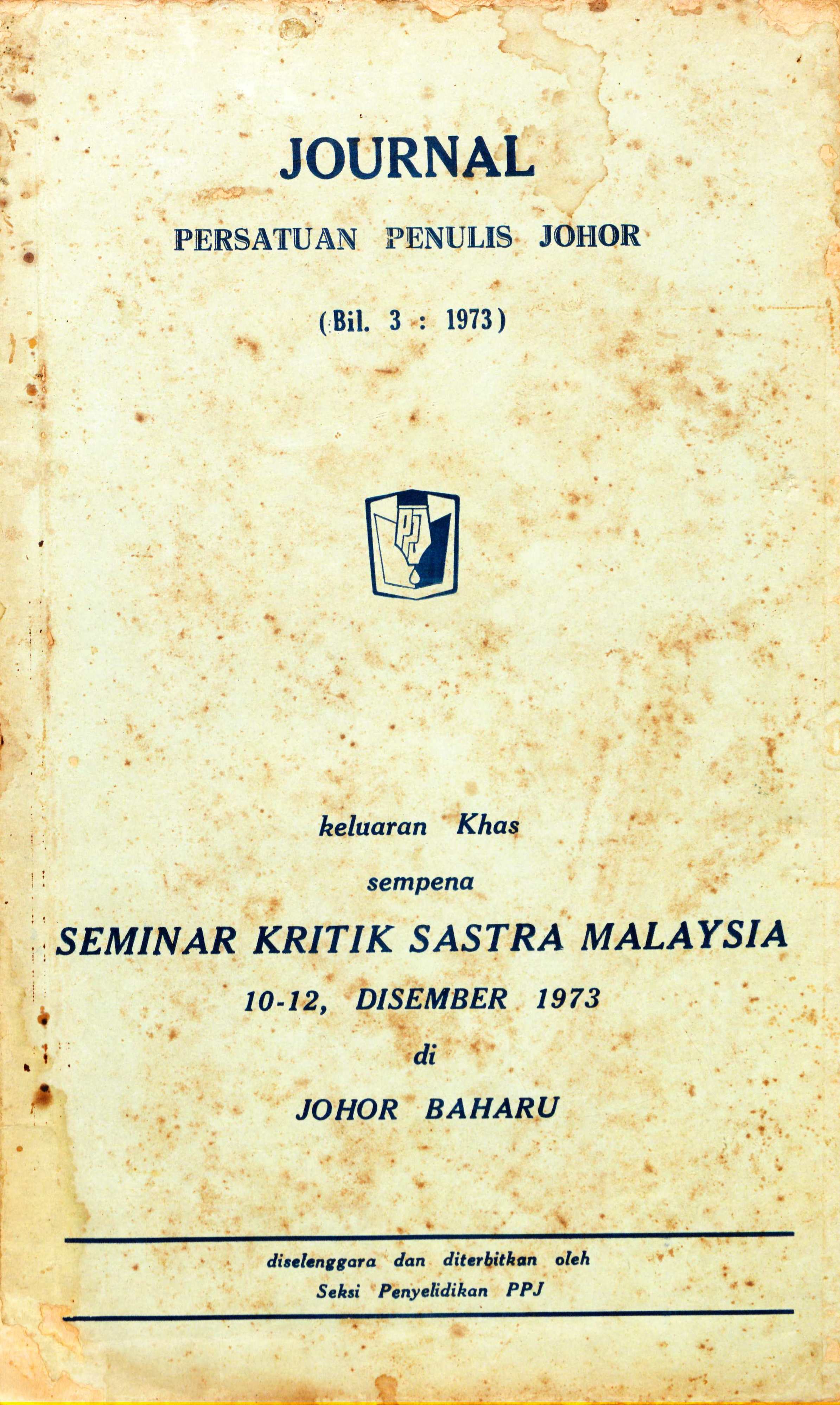 JOURNAL

PERSATUAN PENULIS JOHOR

(Bil. 3 : 1973)

PPJ

keluaran Khas

sempena

SEMINAR KRITIK SASTRA MALAYSIA

10-12, DISEMBER 1973

di

JOHOR BAHARU

diselenggara dan diterbitkan oleh

Seksi Penyelidikan PPJ